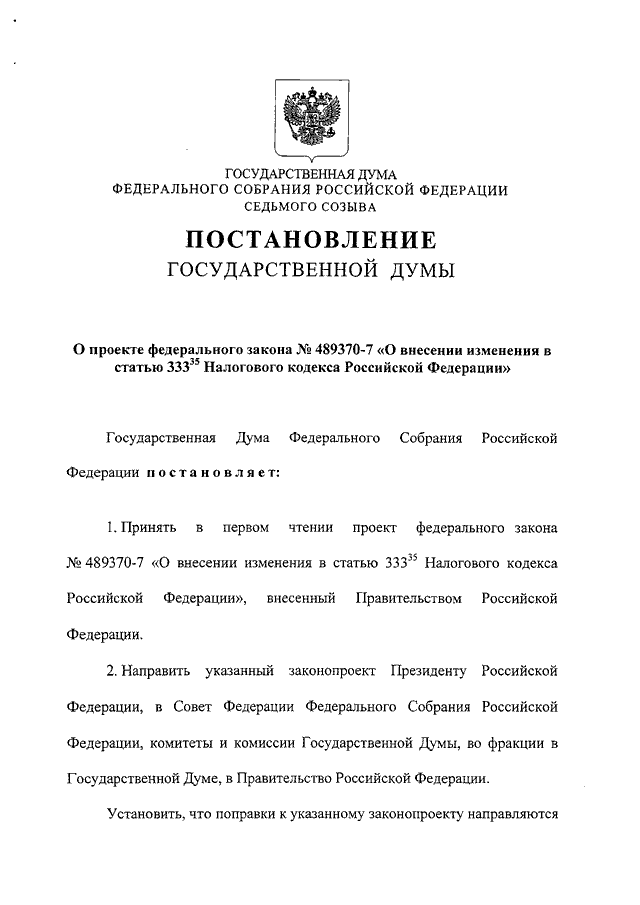 ГОСУДАРСТВЕННАЯ ДУМА
ФЕДЕРАЛЬНОГО СОБРАНИЯ РОССИЙСКОЙ ФЕДЕРАЦИИ
СЕДЬМОГО СОЗЫВА

ПОСТАНОВЛЕНИЕ
ГОСУДАРСТВЕННОЙ ДУМЫ

О проекте федерального закона № 489370-7 «О внесении изменения в статью $333^{35}$ Налогового кодекса Российской Федерации»

Государственная Дума Федерального Собрания Российской Федерации постановляет:

1. Принять в первом чтении проект федерального закона № 489370-7 «О внесении изменения в статью $333^{35}$ Налогового кодекса Российской Федерации», внесенный Правительством Российской Федерации.

2. Направить указанный законопроект Президенту Российской Федерации, в Совет Федерации Федерального Собрания Российской Федерации, комитеты и комиссии Государственной Думы, во фракции в Государственной Думе, в Правительство Российской Федерации.

Установить, что поправки к указанному законопроекту направляются